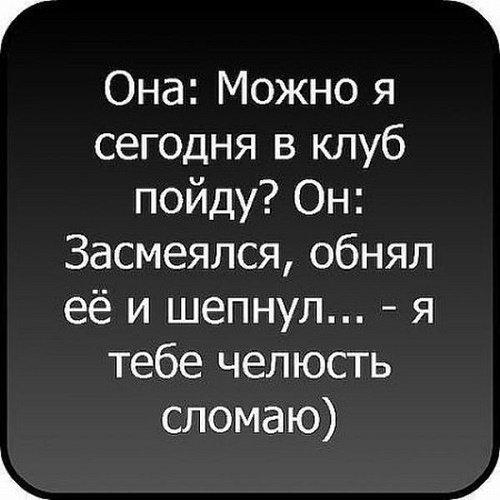 Она: Можно я сегодня в клуб пойду? Он: Засмеялся, обнял её и шепнул... - я тебе челюсть сломаю)